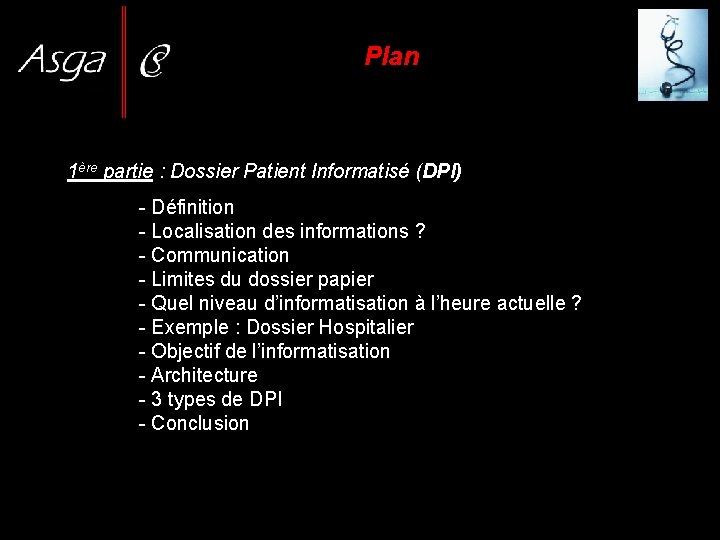 Asga C

Plan

1ère partie : Dossier Patient Informatisé (DPI)

- Définition
- Localisation des informations ?
- Communication
- Limites du dossier papier
- Quel niveau d'informatisation à l'heure actuelle ?
- Exemple : Dossier Hospitalier
- Objectif de l'informatisation
- Architecture
- 3 types de DPI
- Conclusion